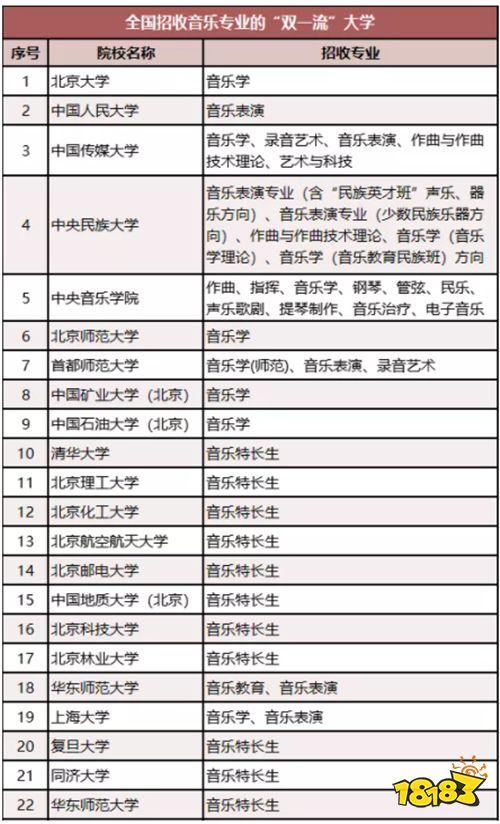 全国招收音乐专业的“双一流”大学

| 序号 | 院校名称 | 招收专业 |
|---|---|---|
| 1 | 北京大学 | 音乐学 |
| 2 | 中国人民大学 | 音乐表演 |
| 3 | 中国传媒大学 | 音乐学、录音艺术、音乐表演、作曲与作曲技术理论、艺术与科技 |
| 4 | 中央民族大学 | 音乐表演专业（含“民族英才班”声乐、器乐方向）、音乐表演专业（少数民族乐器方向）、作曲与作曲技术理论、音乐学（音乐学理论）、音乐学（音乐教育民族班）方向 |
| 5 | 中央音乐学院 | 作曲、指挥、音乐学、钢琴、管弦、民乐、声乐歌剧、提琴制作、音乐治疗、电子音乐 |
| 6 | 北京师范大学 | 音乐学 |
| 7 | 首都师范大学 | 音乐学(师范)、音乐表演、录音艺术 |
| 8 | 中国矿业大学（北京） | 音乐学 |
| 9 | 中国石油大学（北京） | 音乐学 |
| 10 | 清华大学 | 音乐特长生 |
| 11 | 北京理工大学 | 音乐特长生 |
| 12 | 北京化工大学 | 音乐特长生 |
| 13 | 北京航空航天大学 | 音乐特长生 |
| 14 | 北京邮电大学 | 音乐特长生 |
| 15 | 中国地质大学（北京） | 音乐特长生 |
| 16 | 北京科技大学 | 音乐特长生 |
| 17 | 北京林业大学 | 音乐特长生 |
| 18 | 华东师范大学 | 音乐教育、音乐表演 |
| 19 | 上海大学 | 音乐学、音乐表演 |
| 20 | 复旦大学 | 音乐特长生 |
| 21 | 同济大学 | 音乐特长生 |
| 22 | 华东师范大学 | 音乐特长生 |

18183